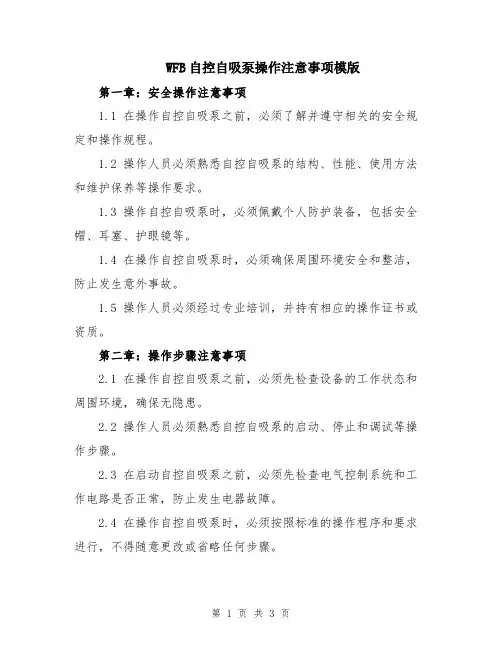 WFB 自控自吸泵操作注意事项模版

第一章：安全操作注意事项

1.1 在操作自控自吸泵之前，必须了解并遵守相关的安全规定和操作规程。

1.2 操作人员必须熟悉自控自吸泵的结构、性能、使用方法和维护保养等操作要求。

1.3 操作自控自吸泵时，必须佩戴个人防护装备，包括安全帽、耳塞、护眼镜等。

1.4 在操作自控自吸泵时，必须确保周围环境安全和整洁，防止发生意外事故。

1.5 操作人员必须经过专业培训，并持有相应的操作证书或资质。

第二章：操作步骤注意事项

2.1 在操作自控自吸泵之前，必须先检查设备的工作状态和周围环境，确保无隐患。

2.2 操作人员必须熟悉自控自吸泵的启动、停止和调试等操作步骤。

2.3 在启动自控自吸泵之前，必须先检查电气控制系统和工作电路是否正常，防止发生电器故障。

2.4 在操作自控自吸泵时，必须按照标准的操作程序和要求进行，不得随意更改或省略任何步骤。

第 1 页 共 3 页